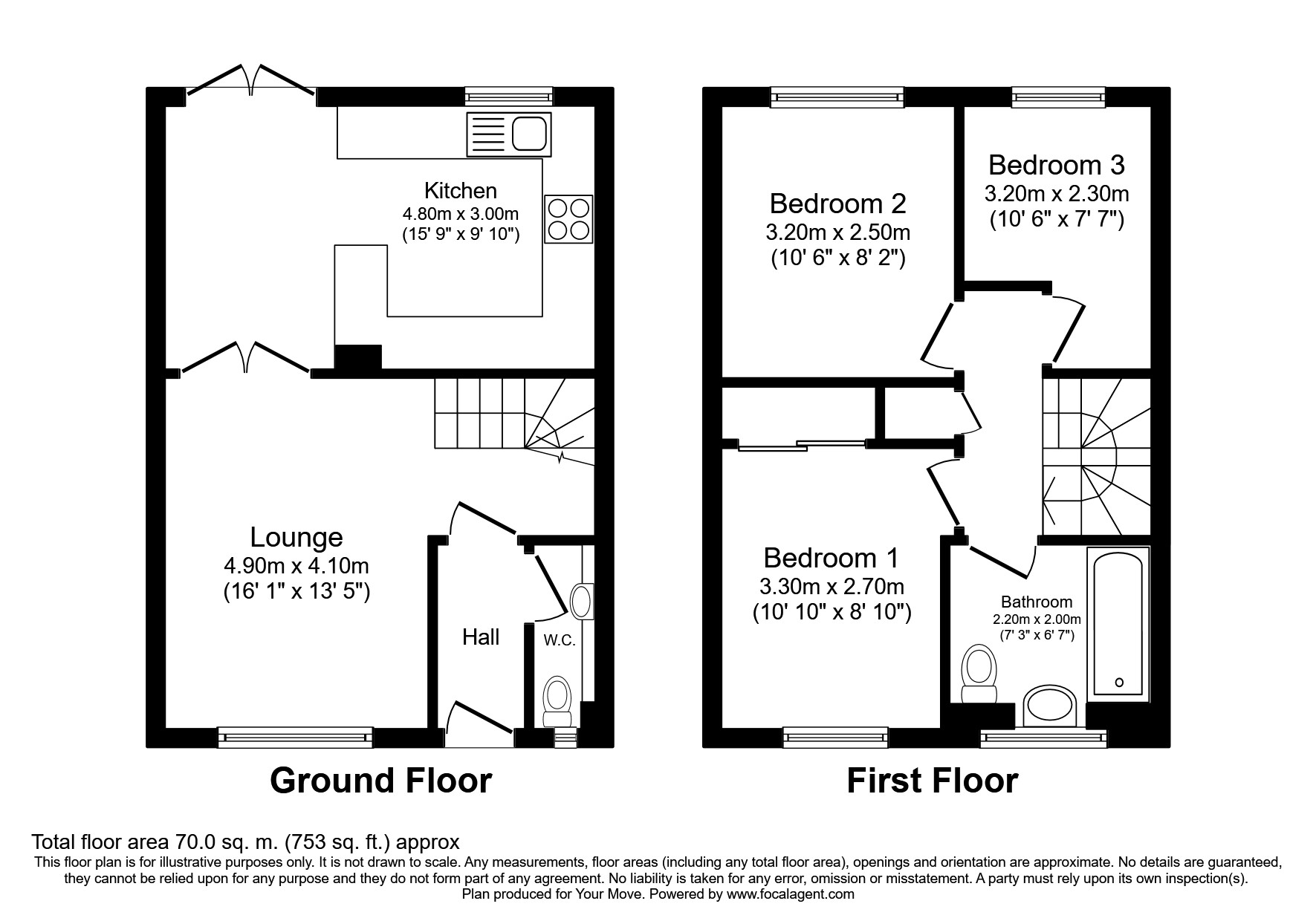 Kitchen
4.80m x 3.00m
(15' 9" x 9' 10")

Lounge
4.90m x 4.10m
(16' 1" x 13' 5")

Hall

W.C.

Ground Floor

Bedroom 2
3.20m x 2.50m
(10' 6" x 8' 2")

Bedroom 3
3.20m x 2.30m
(10' 6" x 7' 7")

Bedroom 1
3.30m x 2.70m
(10' 10" x 8' 10")

Bathroom
2.20m x 2.00m
(7' 3" x 6' 7")

First Floor

Total floor area 70.0 sq. m. (753 sq. ft.) approx
This floor plan is for illustrative purposes only. It is not drawn to scale. Any measurements, floor areas (including any total floor area), openings and orientation are approximate. No details are guaranteed, they cannot be relied upon for any purpose and they do not form part of any agreement. No liability is taken for any error, omission or misstatement. A party must rely upon its own inspection(s).
Plan produced for Your Move. Powered by www.focalagent.com